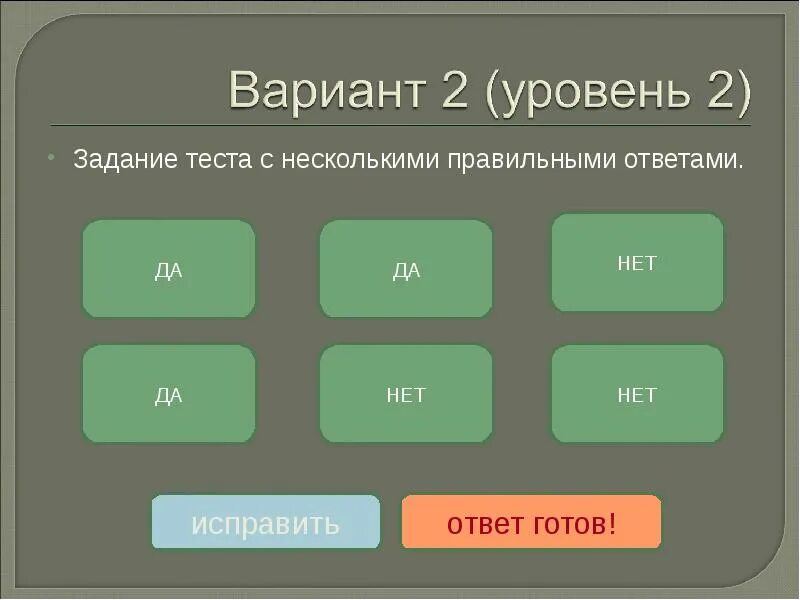 Вариант 2 (уровень 2)

• Задание теста с несколькими правильными ответами.

ДА

ДА

НЕТ

ДА

НЕТ

НЕТ

исправить

ответ готов!